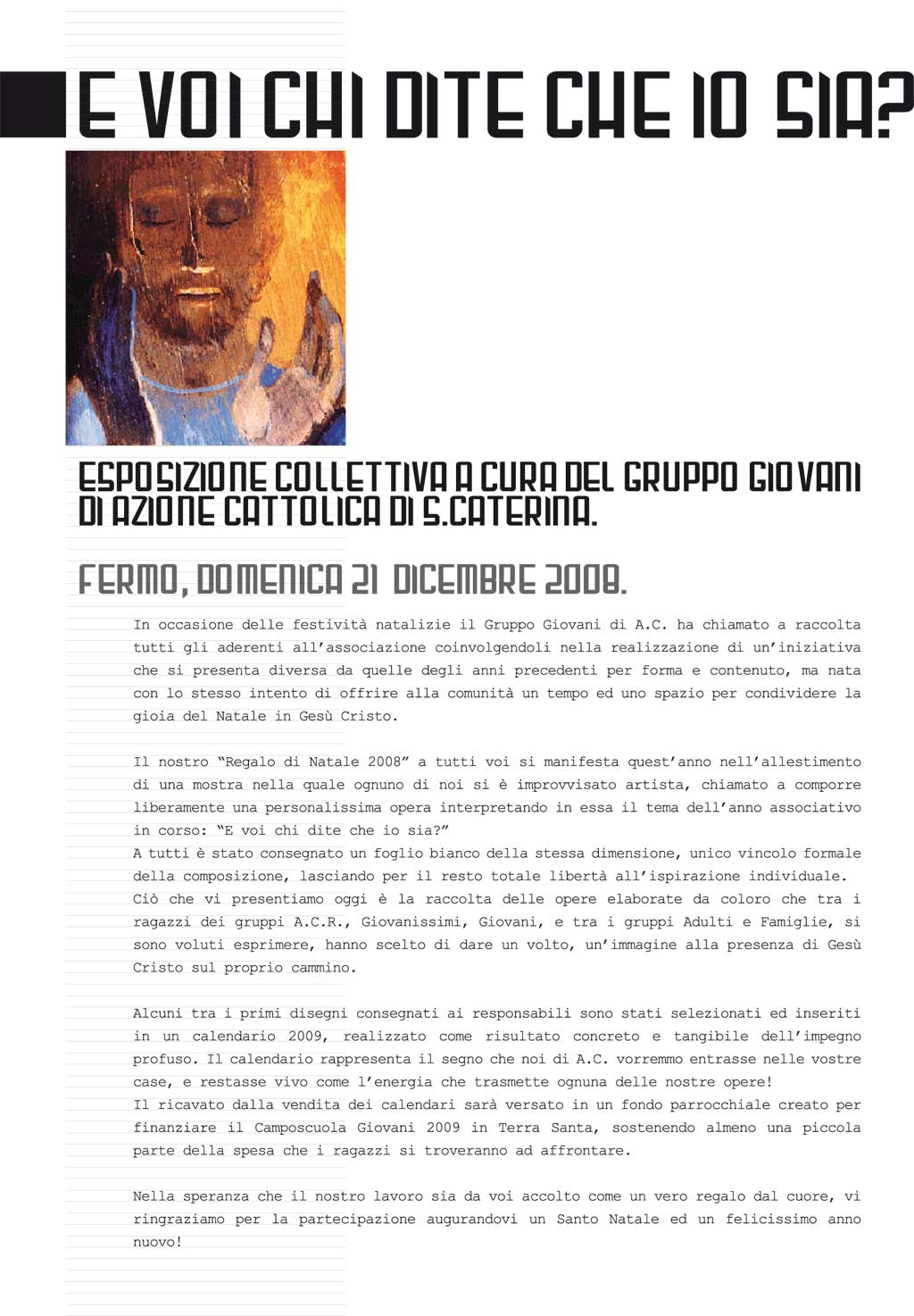 E VOI CHI DITE CHE IO SIA?

ESPOSIZIONE COLLETTIVA A CURA DEL GRUPPO GIOVANI DI AZIONE CATTOLICA DI S.CATERINA.

FERMO, DOMENICA 21 DICEMBRE 2008.

In occasione delle festività natalizie il Gruppo Giovani di A.C. ha chiamato a raccolta tutti gli aderenti all'associazione coinvolgendoli nella realizzazione di un'iniziativa che si presenta diversa da quelle degli anni precedenti per forma e contenuto, ma nata con lo stesso intento di offrire alla comunità un tempo ed uno spazio per condividere la gioia del Natale in Gesù Cristo.

Il nostro "Regalo di Natale 2008" a tutti voi si manifesta quest'anno nell'allestimento di una mostra nella quale ognuno di noi si è improvvisato artista, chiamato a comporre liberamente una personalissima opera interpretando in essa il tema dell'anno associativo in corso: "E voi chi dite che io sia?"
A tutti è stato consegnato un foglio bianco della stessa dimensione, unico vincolo formale della composizione, lasciando per il resto totale libertà all'ispirazione individuale.
Ciò che vi presentiamo oggi è la raccolta delle opere elaborate da coloro che tra i ragazzi dei gruppi A.C.R., Giovanissimi, Giovani, e tra i gruppi Adulti e Famiglie, si sono voluti esprimere, hanno scelto di dare un volto, un'immagine alla presenza di Gesù Cristo sul proprio cammino.

Alcuni tra i primi disegni consegnati ai responsabili sono stati selezionati ed inseriti in un calendario 2009, realizzato come risultato concreto e tangibile dell'impegno profuso. Il calendario rappresenta il segno che noi di A.C. vorremmo entrasse nelle vostre case, e restasse vivo come l'energia che trasmette ognuna delle nostre opere!
Il ricavato dalla vendita dei calendari sarà versato in un fondo parrocchiale creato per finanziare il Camposcuola Giovani 2009 in Terra Santa, sostenendo almeno una piccola parte della spesa che i ragazzi si troveranno ad affrontare.

Nella speranza che il nostro lavoro sia da voi accolto come un vero regalo dal cuore, vi ringraziamo per la partecipazione augurandovi un Santo Natale ed un felicissimo anno nuovo!